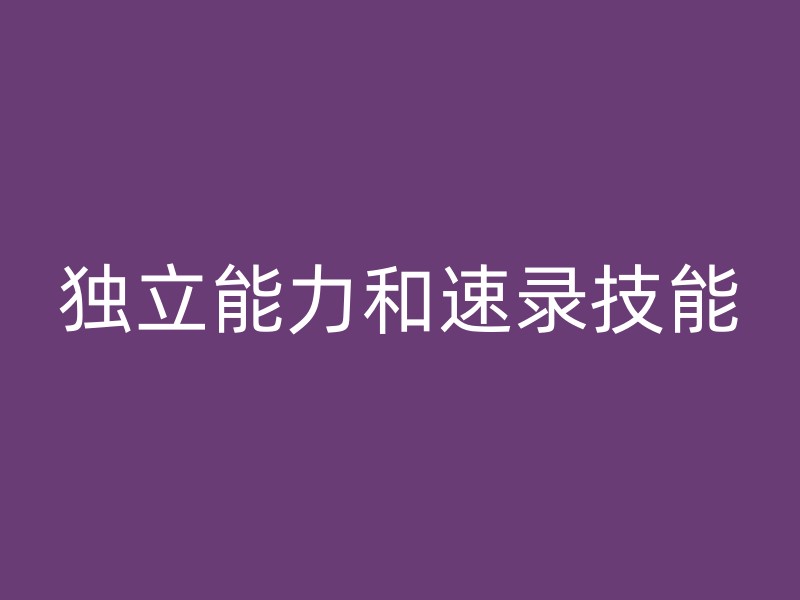 独立能力和速录技能